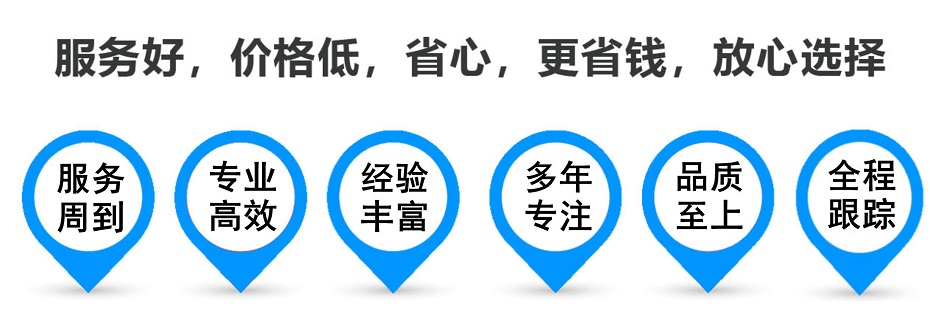 服务好，价格低，省心，更省钱，放心选择

服务周到

专业高效

经验丰富

多年专注

品质至上

全程跟踪